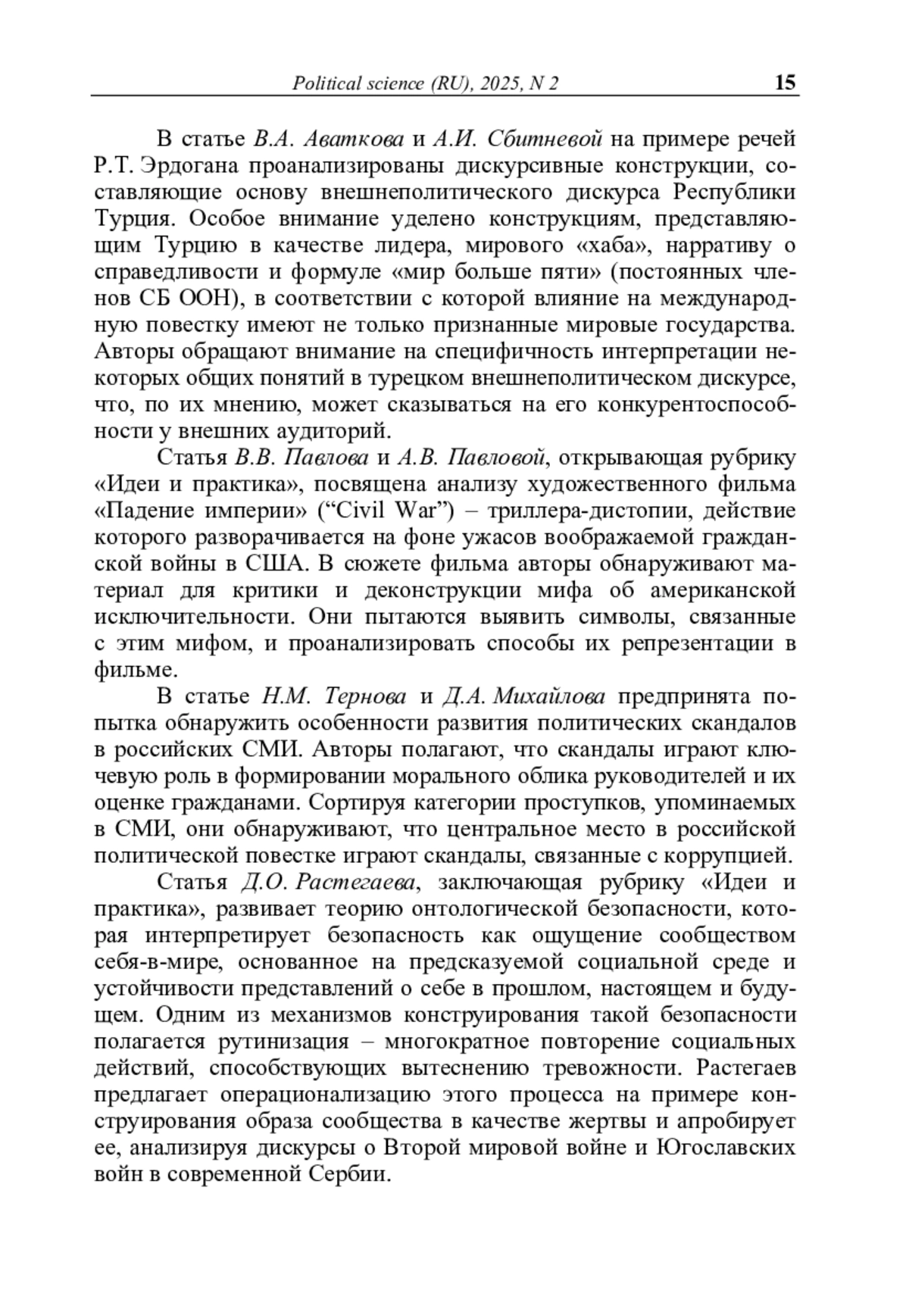 Political science (RU), 2025, N 2 15

В статье В.А. Аваткова и А.И. Сбитневой на примере речей Р.Т. Эрдогана проанализированы дискурсивные конструкции, составляющие основу внешнеполитического дискурса Республики Турция. Особое внимание уделено конструкциям, представляющим Турцию в качестве лидера, мирового «хаба», нарративу о справедливости и формуле «мир больше пяти» (постоянных членов СБ ООН), в соответствии с которой влияние на международную повестку имеют не только признанные мировые государства. Авторы обращают внимание на специфичность интерпретации некоторых общих понятий в турецком внешнеполитическом дискурсе, что, по их мнению, может сказываться на его конкурентоспособности у внешних аудиторий.

Статья В.В. Павлова и А.В. Павловой, открывающая рубрику «Идеи и практика», посвящена анализу художественного фильма «Падение империи» (“Civil War”) – триллера-дистопии, действие которого разворачивается на фоне ужасов воображаемой гражданской войны в США. В сюжете фильма авторы обнаруживают материал для критики и деконструкции мифа об американской исключительности. Они пытаются выявить символы, связанные с этим мифом, и проанализировать способы их репрезентации в фильме.

В статье Н.М. Тернова и Д.А. Михайлова предпринята попытка обнаружить особенности развития политических скандалов в российских СМИ. Авторы полагают, что скандалы играют ключевую роль в формировании морального облика руководителей и их оценке гражданами. Сортируя категории проступков, упоминаемых в СМИ, они обнаруживают, что центральное место в российской политической повестке играют скандалы, связанные с коррупцией.

Статья Д.О. Растегаева, заключающая рубрику «Идеи и практика», развивает теорию онтологической безопасности, которая интерпретирует безопасность как ощущение сообществом себя-в-мире, основанное на предсказуемой социальной среде и устойчивости представлений о себе в прошлом, настоящем и будущем. Одним из механизмов конструирования такой безопасности полагается рутинизация – многократное повторение социальных действий, способствующих вытеснению тревожности. Растегаев предлагает операционализацию этого процесса на примере конструирования образа сообщества в качестве жертвы и апробирует ее, анализируя дискурсы о Второй мировой войне и Югославских войн в современной Сербии.